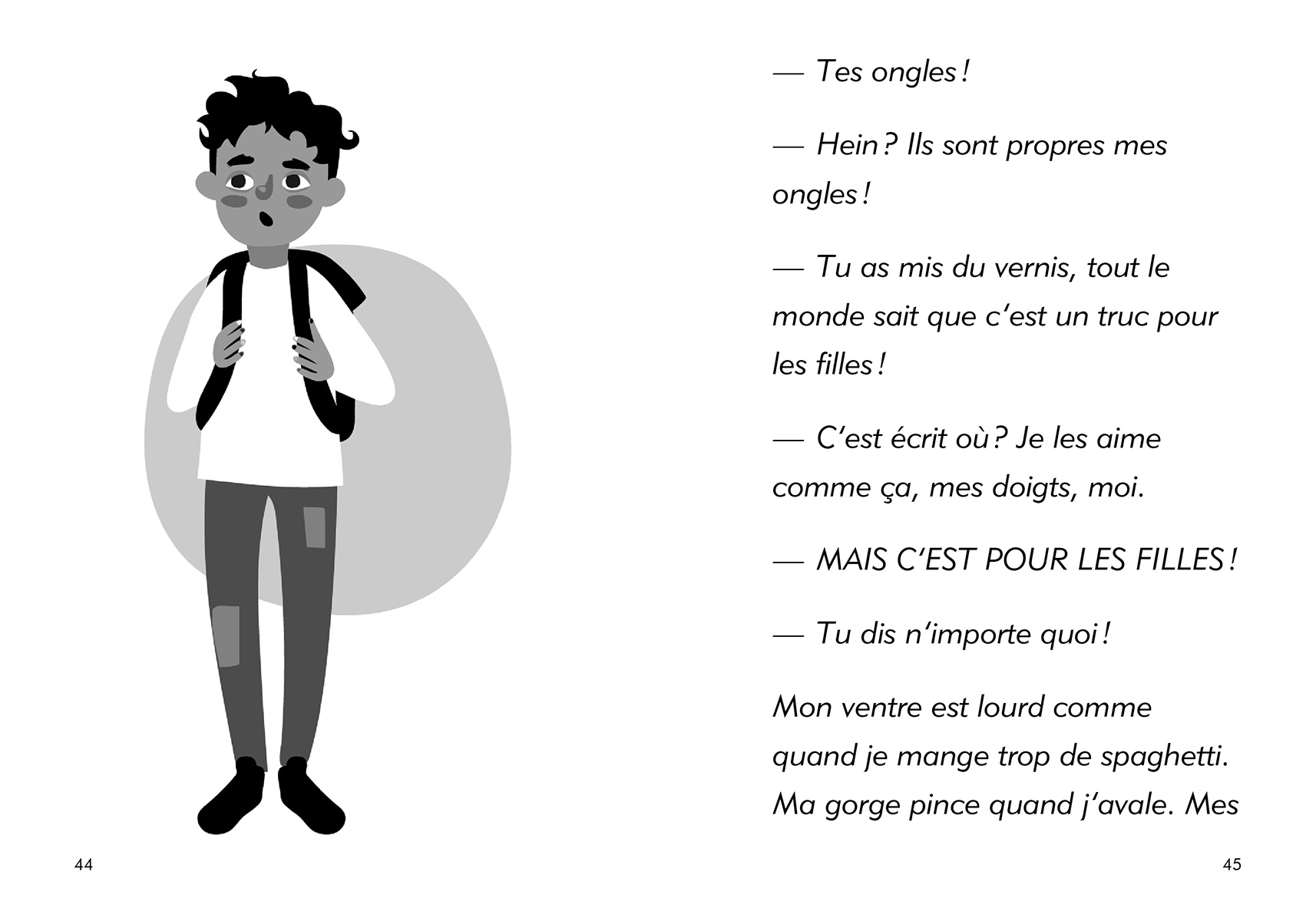 — Tes ongles !

— Hein ? Ils sont propres mes ongles !

— Tu as mis du vernis, tout le monde sait que c'est un truc pour les filles !

— C'est écrit où ? Je les aime comme ça, mes doigts, moi.

— MAIS C'EST POUR LES FILLES !

— Tu dis n'importe quoi !

Mon ventre est lourd comme quand je mange trop de spaghetti. Ma gorge pince quand j'avale. Mes

44

45